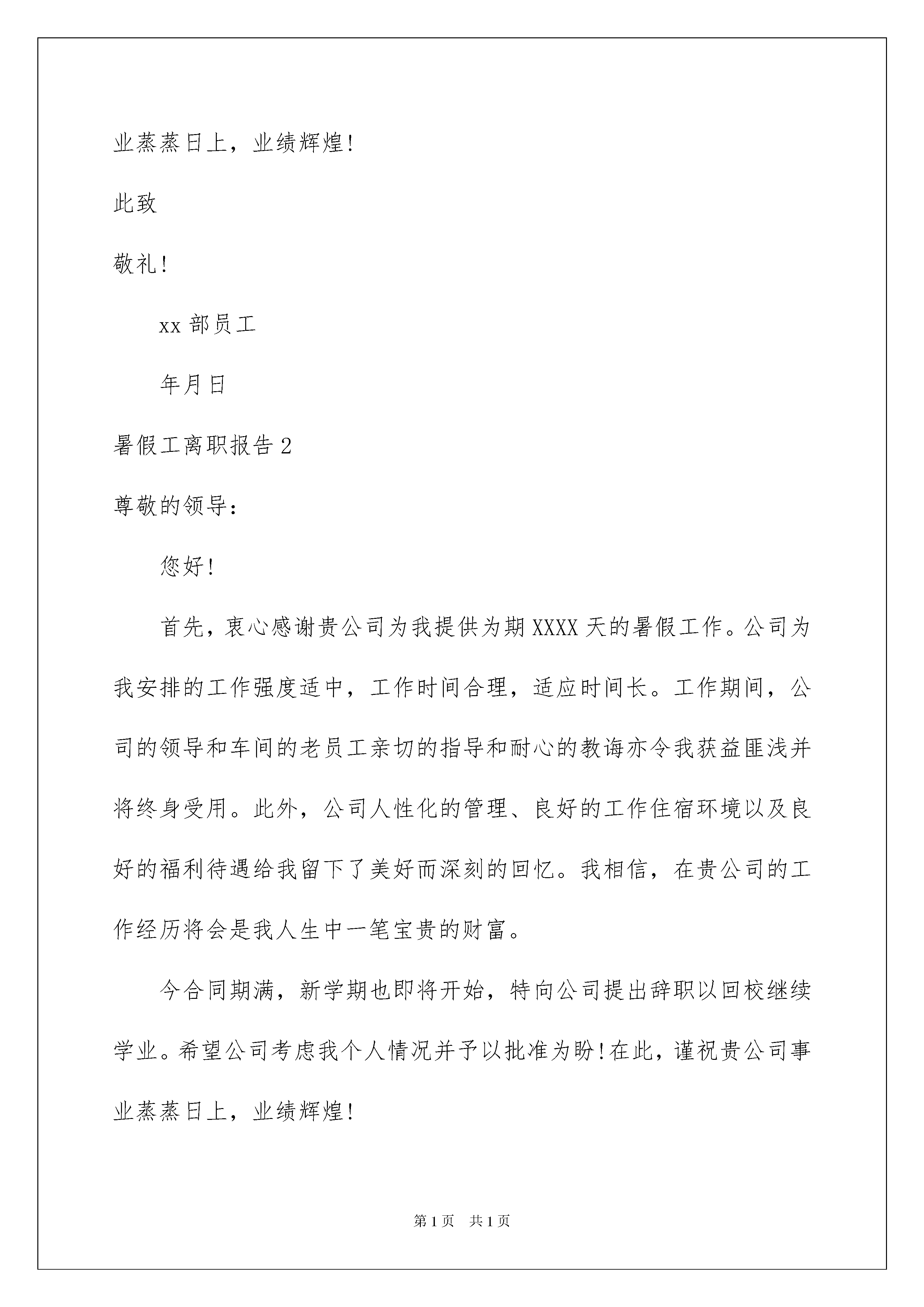 业蒸蒸日上，业绩辉煌!

此致

敬礼!

xx 部员工

年月日

暑假工离职报告 2

尊敬的领导：

您好!

首先，衷心感谢贵公司为我提供为期 XXXX 天的暑假工作。公司为我安排的工作强度适中，工作时间合理，适应时间长。工作期间，公司的领导和车间的老员工亲切的指导和耐心的教诲亦令我获益匪浅并将终身受用。此外，公司人性化的管理、良好的工作住宿环境以及良好的福利待遇给我留下了美好而深刻的回忆。我相信，在贵公司的工作经历将会是我人生中一笔宝贵的财富。

今合同期满，新学期也即将开始，特向公司提出辞职以回校继续学业。希望公司考虑我个人情况并予以批准为盼!在此，谨祝贵公司事业蒸蒸日上，业绩辉煌!

第 1 页　共 1 页